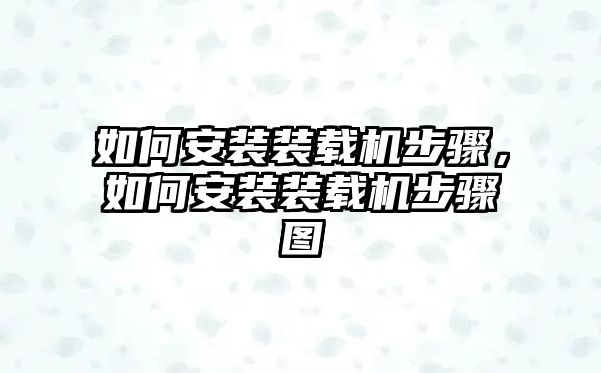 如何安装装载机步骤，如何安装装载机步骤图